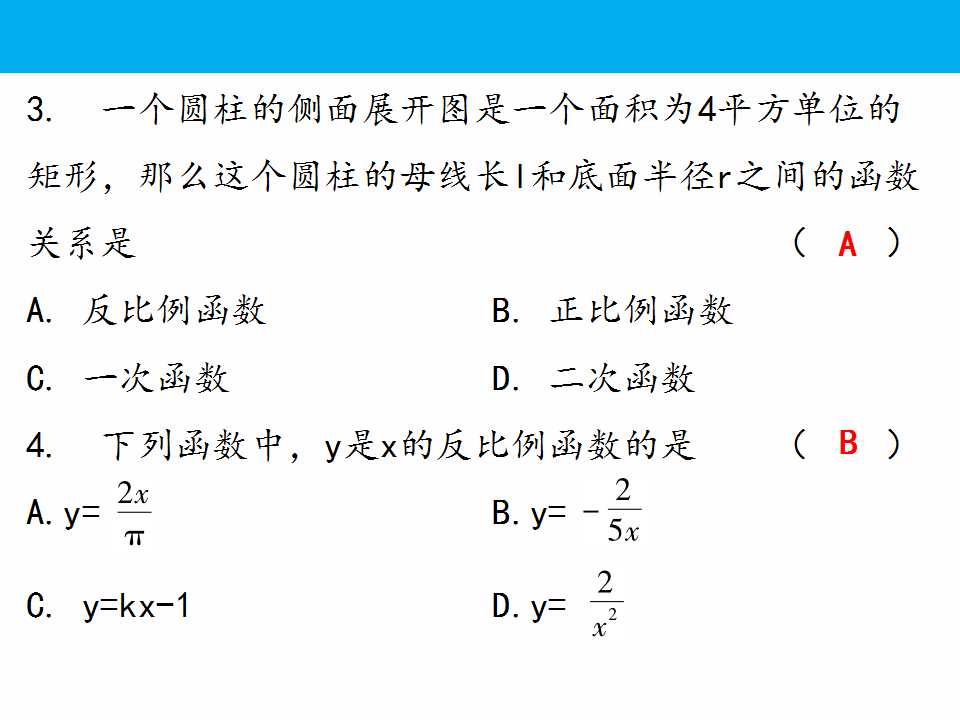 3. 一个圆柱的侧面展开图是一个面积为4平方单位的矩形，那么这个圆柱的母线长l和底面半径r之间的函数关系是 （ A ）

A. 反比例函数 B. 正比例函数

C. 一次函数 D. 二次函数

4. 下列函数中，y是x的反比例函数的是 （ B ）

A. $y=\frac{2x}{\pi}$ B. $y=-\frac{2}{5x}$

C. $y=kx-1$ D. $y=\frac{2}{x^2}$